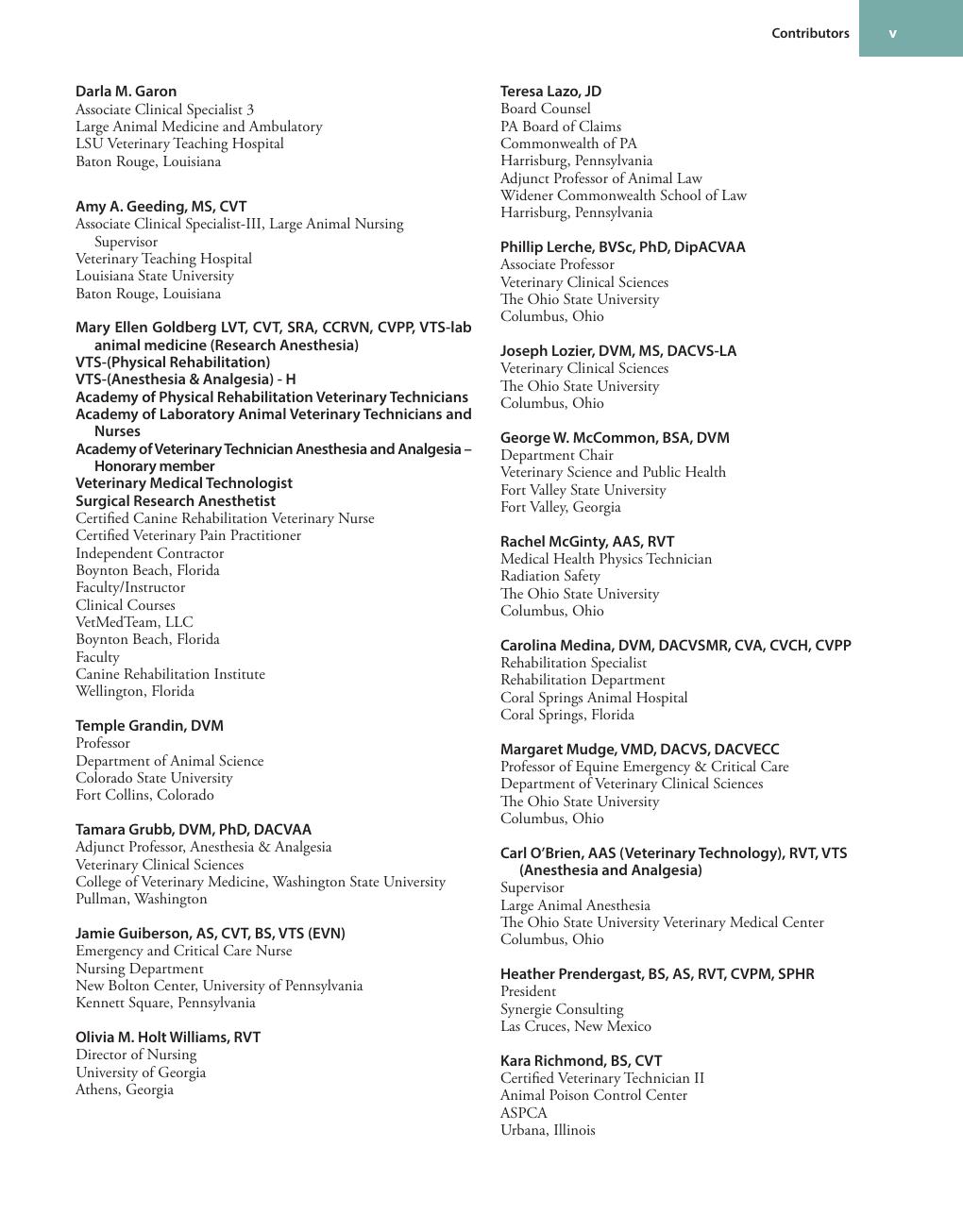 Contributors v

Darla M. Garon
Associate Clinical Specialist 3
Large Animal Medicine and Ambulatory
LSU Veterinary Teaching Hospital
Baton Rouge, Louisiana

Amy A. Geeding, MS, CVT
Associate Clinical Specialist-III, Large Animal Nursing Supervisor
Veterinary Teaching Hospital
Louisiana State University
Baton Rouge, Louisiana

Mary Ellen Goldberg LVT, CVT, SRA, CCRVN, CVPP, VTS-lab animal medicine (Research Anesthesia)
VTS-(Physical Rehabilitation)
VTS-(Anesthesia & Analgesia) - H
Academy of Physical Rehabilitation Veterinary Technicians
Academy of Laboratory Animal Veterinary Technicians and Nurses
Academy of Veterinary Technician Anesthesia and Analgesia – Honorary member
Veterinary Medical Technologist
Surgical Research Anesthetist
Certified Canine Rehabilitation Veterinary Nurse
Certified Veterinary Pain Practitioner
Independent Contractor
Boynton Beach, Florida
Faculty/Instructor
Clinical Courses
VetMedTeam, LLC
Boynton Beach, Florida
Faculty
Canine Rehabilitation Institute
Wellington, Florida

Temple Grandin, DVM
Professor
Department of Animal Science
Colorado State University
Fort Collins, Colorado

Tamara Grubb, DVM, PhD, DACVAA
Adjunct Professor, Anesthesia & Analgesia
Veterinary Clinical Sciences
College of Veterinary Medicine, Washington State University
Pullman, Washington

Jamie Guiberson, AS, CVT, BS, VTS (EVN)
Emergency and Critical Care Nurse
Nursing Department
New Bolton Center, University of Pennsylvania
Kennett Square, Pennsylvania

Olivia M. Holt Williams, RVT
Director of Nursing
University of Georgia
Athens, Georgia

Teresa Lazo, JD
Board Counsel
PA Board of Claims
Commonwealth of PA
Harrisburg, Pennsylvania
Adjunct Professor of Animal Law
Widener Commonwealth School of Law
Harrisburg, Pennsylvania

Phillip Lerche, BVSc, PhD, DipACVAA
Associate Professor
Veterinary Clinical Sciences
The Ohio State University
Columbus, Ohio

Joseph Lozier, DVM, MS, DACVS-LA
Veterinary Clinical Sciences
The Ohio State University
Columbus, Ohio

George W. McCommon, BSA, DVM
Department Chair
Veterinary Science and Public Health
Fort Valley State University
Fort Valley, Georgia

Rachel McGinty, AAS, RVT
Medical Health Physics Technician
Radiation Safety
The Ohio State University
Columbus, Ohio

Carolina Medina, DVM, DACVSMR, CVA, CVCH, CVPP
Rehabilitation Specialist
Rehabilitation Department
Coral Springs Animal Hospital
Coral Springs, Florida

Margaret Mudge, VMD, DACVS, DACVECC
Professor of Equine Emergency & Critical Care
Department of Veterinary Clinical Sciences
The Ohio State University
Columbus, Ohio

Carl O'Brien, AAS (Veterinary Technology), RVT, VTS (Anesthesia and Analgesia)
Supervisor
Large Animal Anesthesia
The Ohio State University Veterinary Medical Center
Columbus, Ohio

Heather Prendergast, BS, AS, RVT, CVPM, SPHR
President
Synergie Consulting
Las Cruces, New Mexico

Kara Richmond, BS, CVT
Certified Veterinary Technician II
Animal Poison Control Center
ASPCA
Urbana, Illinois